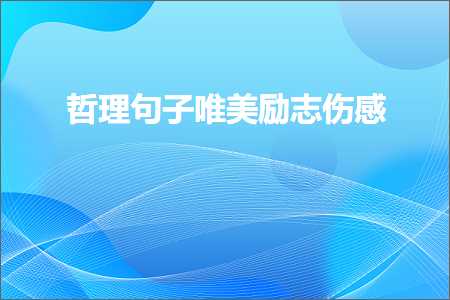 哲理句子唯美励志伤感